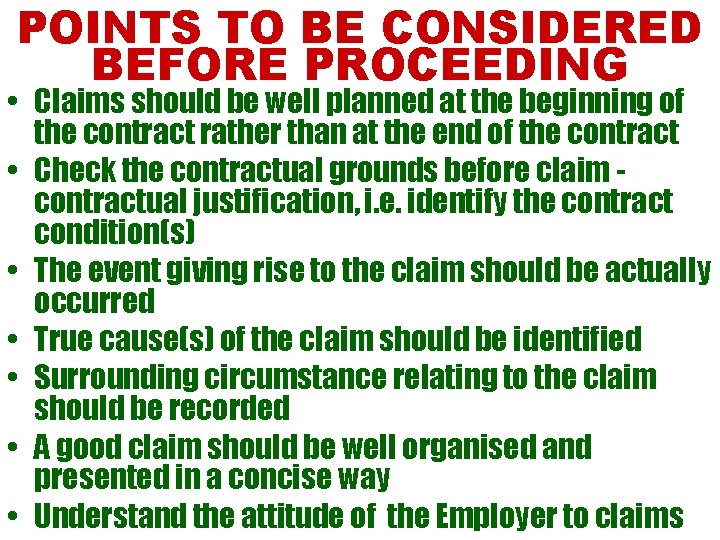 POINTS TO BE CONSIDERED BEFORE PROCEEDING

• Claims should be well planned at the beginning of the contract rather than at the end of the contract
• Check the contractual grounds before claim - contractual justification, i.e. identify the contract condition(s)
• The event giving rise to the claim should be actually occurred
• True cause(s) of the claim should be identified
• Surrounding circumstance relating to the claim should be recorded
• A good claim should be well organised and presented in a concise way
• Understand the attitude of the Employer to claims